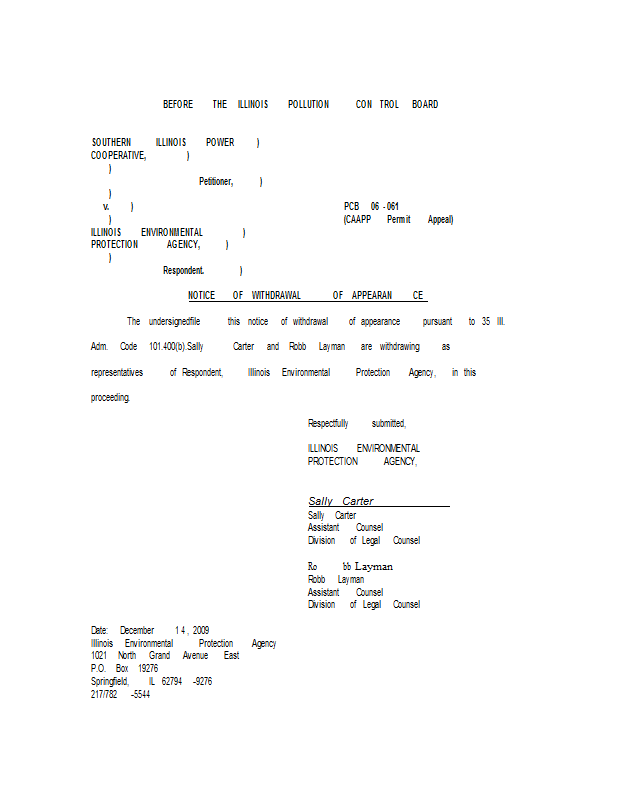 BEFORE THE ILLINOIS POLLUTION CON TROL BOARD

SOUTHERN ILLINOIS POWER )
COOPERATIVE, )
)
Petitioner, )
)
v. ) PCB 06 - 061
) (CAAPP Permit Appeal)
ILLINOIS ENVIRONMENTAL )
PROTECTION AGENCY, )
)
Respondent. )

NOTICE OF WITHDRAWAL OF APPEARAN CE

The undersignedfile this notice of withdrawal of appearance pursuant to 35 Ill. Adm. Code 101.400(b).Sally Carter and Robb Layman are withdrawing as representatives of Respondent, Illinois Environmental Protection Agency, in this proceeding.

Respectfully submitted,

ILLINOIS ENVIRONMENTAL
PROTECTION AGENCY,

Sally Carter
Sally Carter
Assistant Counsel
Division of Legal Counsel

Ro bb Layman
Robb Layman
Assistant Counsel
Division of Legal Counsel

Date: December 1 4 , 2009
Illinois Environmental Protection Agency
1021 North Grand Avenue East
P.O. Box 19276
Springfield, IL 62794 -9276
217/782 -5544